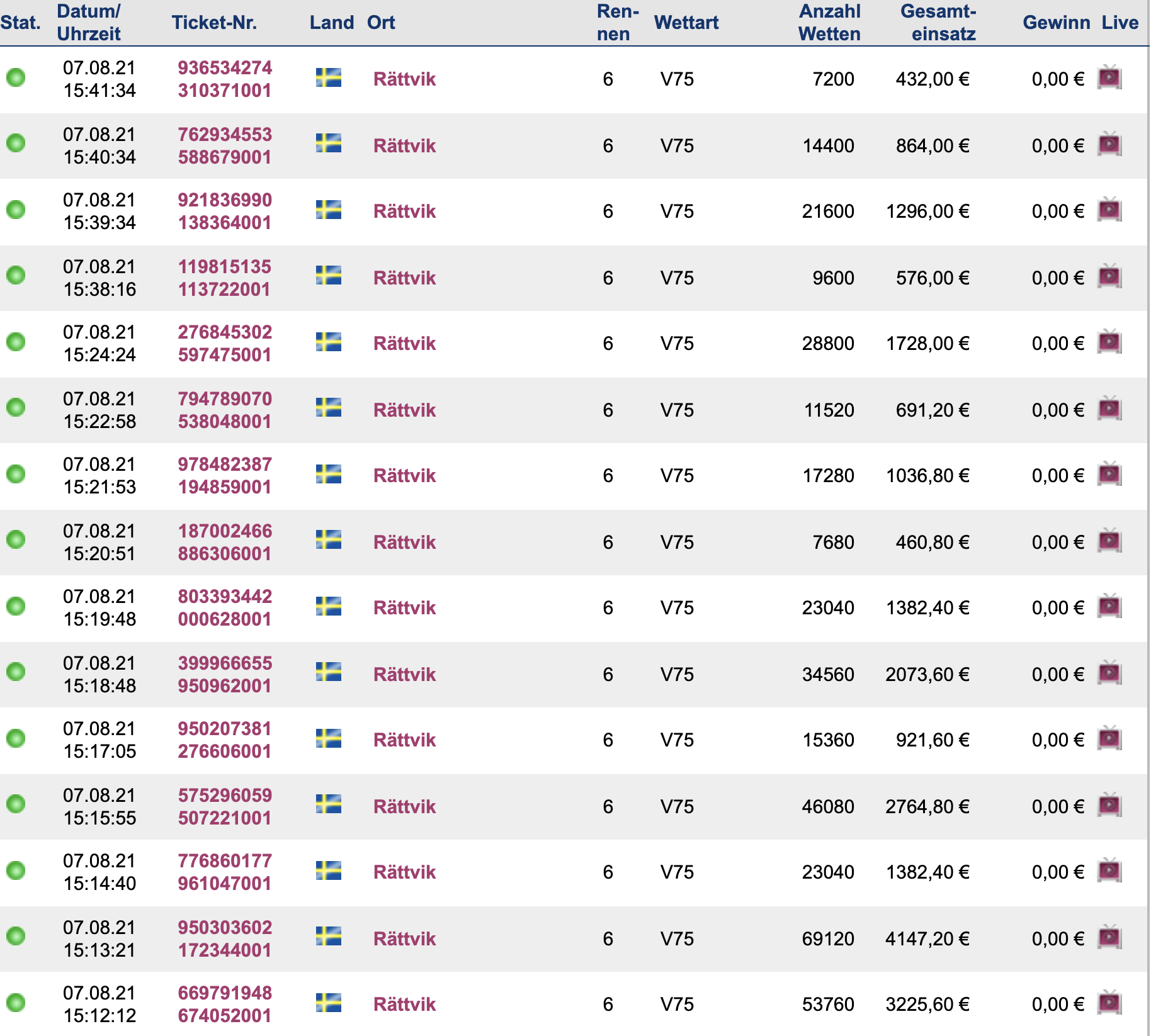 | Stat. | Datum/ Uhrzeit | Ticket-Nr. | Land | Ort | Rennen | Wettart | Anzahl Wetten | Gesamteinsatz | Gewinn | Live |
|---|---|---|---|---|---|---|---|---|---|---|
| | 07.08.21 15:41:34 | 936534274 310371001 | | Rättvik | 6 | V75 | 7200 | 432,00 € | 0,00 € | |
| | 07.08.21 15:40:34 | 762934553 588679001 | | Rättvik | 6 | V75 | 14400 | 864,00 € | 0,00 € | |
| | 07.08.21 15:39:34 | 921836990 138364001 | | Rättvik | 6 | V75 | 21600 | 1296,00 € | 0,00 € | |
| | 07.08.21 15:38:16 | 119815135 113722001 | | Rättvik | 6 | V75 | 9600 | 576,00 € | 0,00 € | |
| | 07.08.21 15:24:24 | 276845302 597475001 | | Rättvik | 6 | V75 | 28800 | 1728,00 € | 0,00 € | |
| | 07.08.21 15:22:58 | 794789070 538048001 | | Rättvik | 6 | V75 | 11520 | 691,20 € | 0,00 € | |
| | 07.08.21 15:21:53 | 978482387 194859001 | | Rättvik | 6 | V75 | 17280 | 1036,80 € | 0,00 € | |
| | 07.08.21 15:20:51 | 187002466 886306001 | | Rättvik | 6 | V75 | 7680 | 460,80 € | 0,00 € | |
| | 07.08.21 15:19:48 | 803393442 000628001 | | Rättvik | 6 | V75 | 23040 | 1382,40 € | 0,00 € | |
| | 07.08.21 15:18:48 | 399966655 950962001 | | Rättvik | 6 | V75 | 34560 | 2073,60 € | 0,00 € | |
| | 07.08.21 15:17:05 | 950207381 276606001 | | Rättvik | 6 | V75 | 15360 | 921,60 € | 0,00 € | |
| | 07.08.21 15:15:55 | 575296059 507221001 | | Rättvik | 6 | V75 | 46080 | 2764,80 € | 0,00 € | |
| | 07.08.21 15:14:40 | 776860177 961047001 | | Rättvik | 6 | V75 | 23040 | 1382,40 € | 0,00 € | |
| | 07.08.21 15:13:21 | 950303602 172344001 | | Rättvik | 6 | V75 | 69120 | 4147,20 € | 0,00 € | |
| | 07.08.21 15:12:12 | 669791948 674052001 | | Rättvik | 6 | V75 | 53760 | 3225,60 € | 0,00 € | |